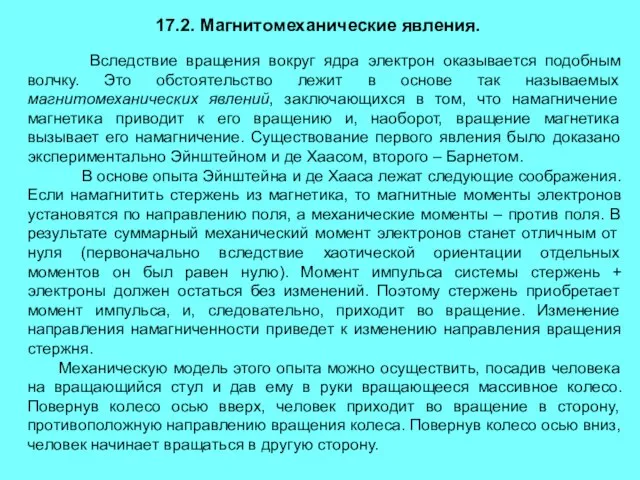 17.2. Магнитомеханические явления.

Вследствие вращения вокруг ядра электрон оказывается подобным волчку. Это обстоятельство лежит в основе так называемых магнитомеханических явлений, заключающихся в том, что намагничение магнетика приводит к его вращению и, наоборот, вращение магнетика вызывает его намагничение. Существование первого явления было доказано экспериментально Эйнштейном и де Хаасом, второго – Барнетом.

В основе опыта Эйнштейна и де Хааса лежат следующие соображения. Если намагнитить стержень из магнетика, то магнитные моменты электронов установятся по направлению поля, а механические моменты – против поля. В результате суммарный механический момент электронов станет отличным от нуля (первоначально вследствие хаотической ориентации отдельных моментов он был равен нулю). Момент импульса системы стержень + электроны должен остаться без изменений. Поэтому стержень приобретает момент импульса, и, следовательно, приходит во вращение. Изменение направления намагниченности приведет к изменению направления вращения стержня.

Механическую модель этого опыта можно осуществить, посадив человека на вращающийся стул и дав ему в руки вращающееся массивное колесо. Повернув колесо осью вверх, человек приходит во вращение в сторону, противоположную направлению вращения колеса. Повернув колесо осью вниз, человек начинает вращаться в другую сторону.